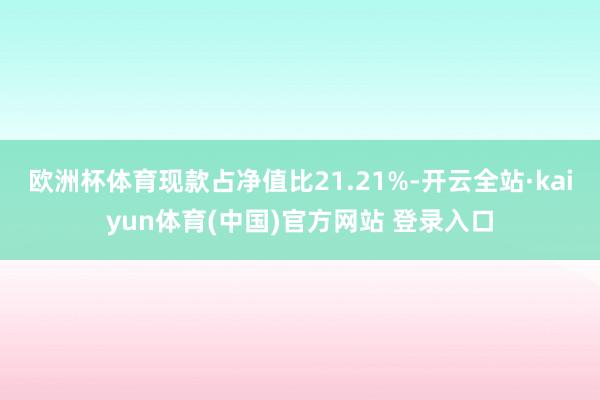 欧洲杯体育现款占净值比21.21%-开云全站·kaiyun体育(中国)官方网站 登录入口